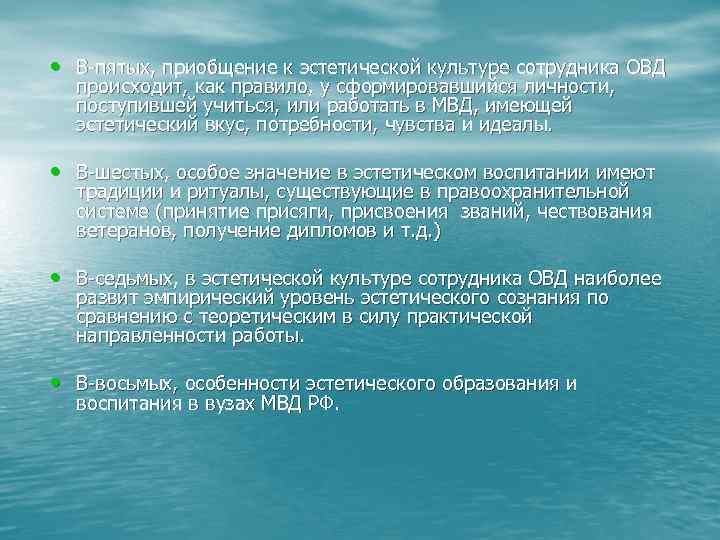 • В-пятых, приобщение к эстетической культуре сотрудника ОВД происходит, как правило, у сформировавшийся личности, поступившей учиться, или работать в МВД, имеющей эстетический вкус, потребности, чувства и идеалы.

• В-шестых, особое значение в эстетическом воспитании имеют традиции и ритуалы, существующие в правоохранительной системе (принятие присяги, присвоения званий, чествования ветеранов, получение дипломов и т.д.)

• В-седьмых, в эстетической культуре сотрудника ОВД наиболее развит эмпирический уровень эстетического сознания по сравнению с теоретическим в силу практической направленности работы.

• В-восьмых, особенности эстетического образования и воспитания в вузах МВД РФ.